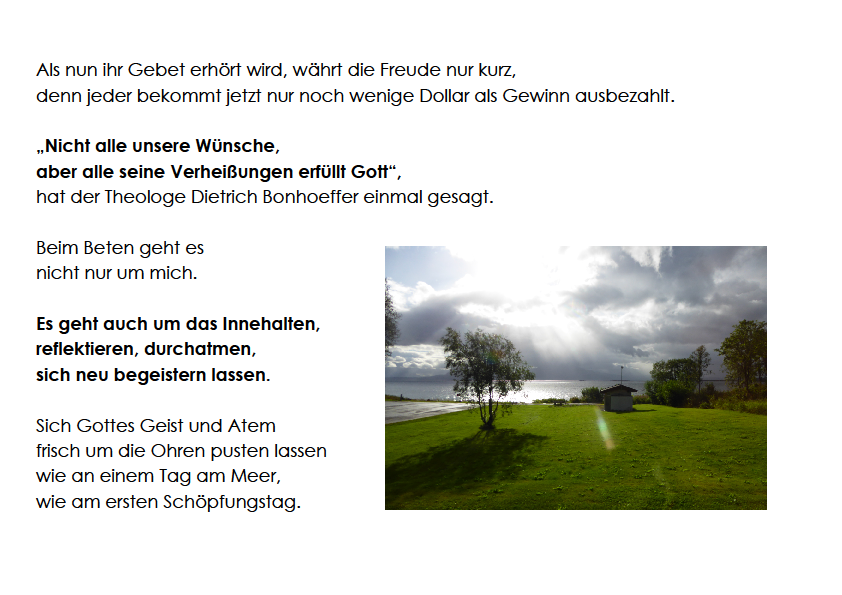 Als nun ihr Gebet erhört wird, währt die Freude nur kurz,
denn jeder bekommt jetzt nur noch wenige Dollar als Gewinn ausbezahlt.

„Nicht alle unsere Wünsche,
aber alle seine Verheißungen erfüllt Gott“,
hat der Theologe Dietrich Bonhoeffer einmal gesagt.

Beim Beten geht es
nicht nur um mich.

Es geht auch um das Innehalten,
reflektieren, durchatmen,
sich neu begeistern lassen.

Sich Gottes Geist und Atem
frisch um die Ohren pusten lassen
wie an einem Tag am Meer,
wie am ersten Schöpfungstag.